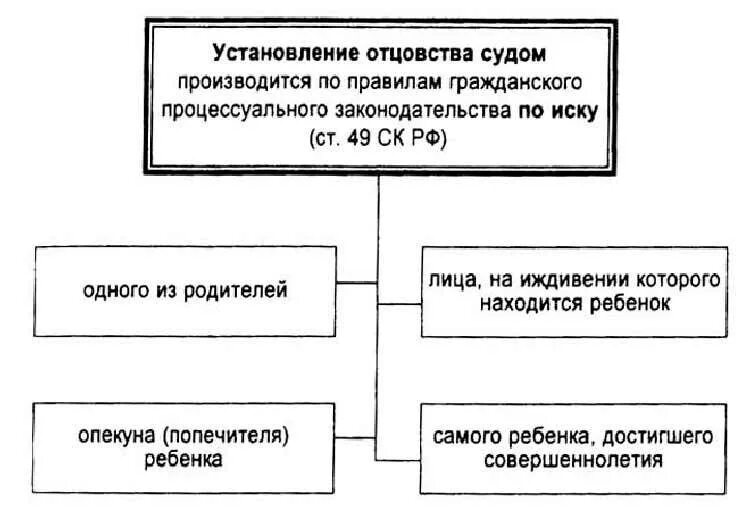 Установление отцовства судом производится по правилам гражданского процессуального законодательства по иску (ст. 49 СК РФ)

одного из родителей

лица, на иждивении которого находится ребенок

опекуна (попечителя) ребенка

самого ребенка, достигшего совершеннолетия